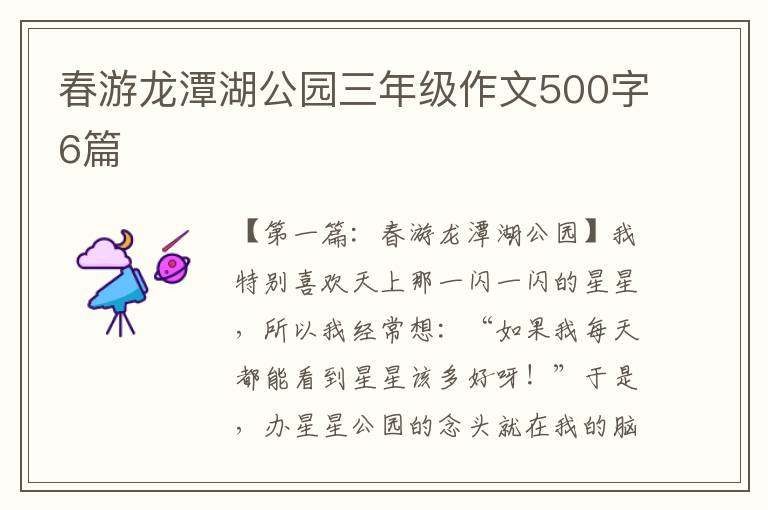 春游龙潭湖公园三年级作文500字6篇

【第一篇：春游龙潭湖公园】我特别喜欢天上那一闪一闪的星星，所以我经常想：“如果我每天都能看到星星该多好呀！”于是，办星星公园的念头就在我的脑